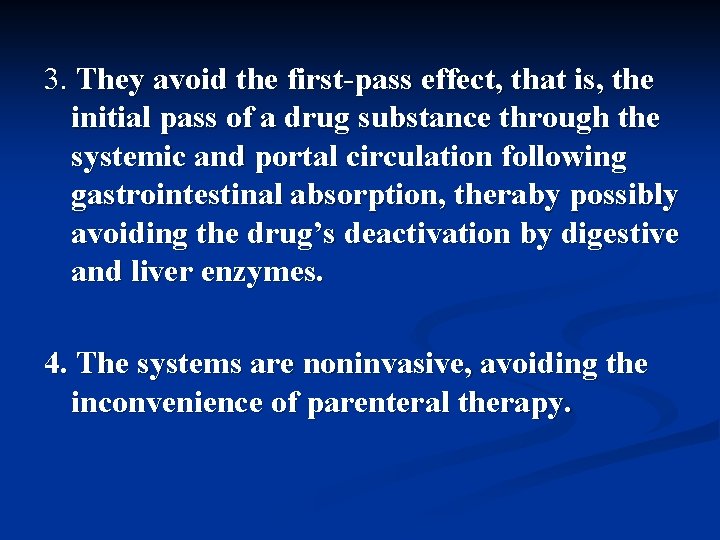 3. They avoid the first-pass effect, that is, the initial pass of a drug substance through the systemic and portal circulation following gastrointestinal absorption, theraby possibly avoiding the drug's deactivation by digestive and liver enzymes.

4. The systems are noninvasive, avoiding the inconvenience of parenteral therapy.